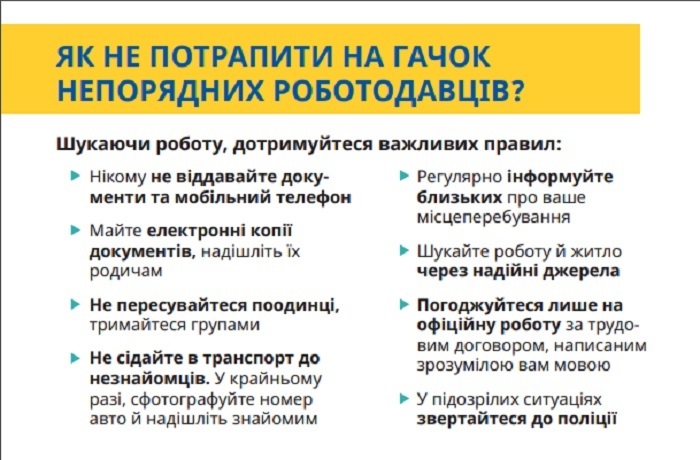 ЯК НЕ ПОТРАПИТИ НА ГАЧОК НЕПОРЯДНИХ РОБОТОДАВЦІВ?

Шукаючи роботу, дотримуйтеся важливих правил:

Нікому не віддавайте документи та мобільний телефон

Майте електронні копії документів, надішліть їх родичам

Не пересувайтеся поодинці, тримайтеся групами

Не сідайте в транспорт до незнайомців. У крайньому разі, сфотографуйте номер авто й надішліть знайомим

Регулярно інформуйте близьких про ваше місцеперебування

Шукайте роботу й житло через надійні джерела

Погоджуйтеся лише на офіційну роботу за трудовим договором, написаним зрозумілою вам мовою

У підозрілих ситуаціях звертайтеся до поліції